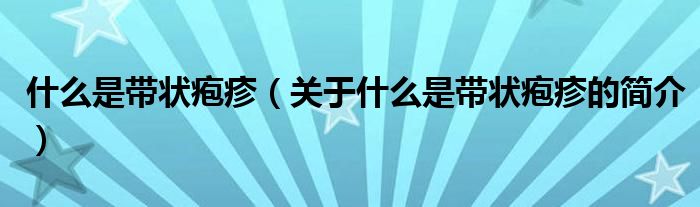 什么是带状疱疹（关于什么是带状疱疹的简介）